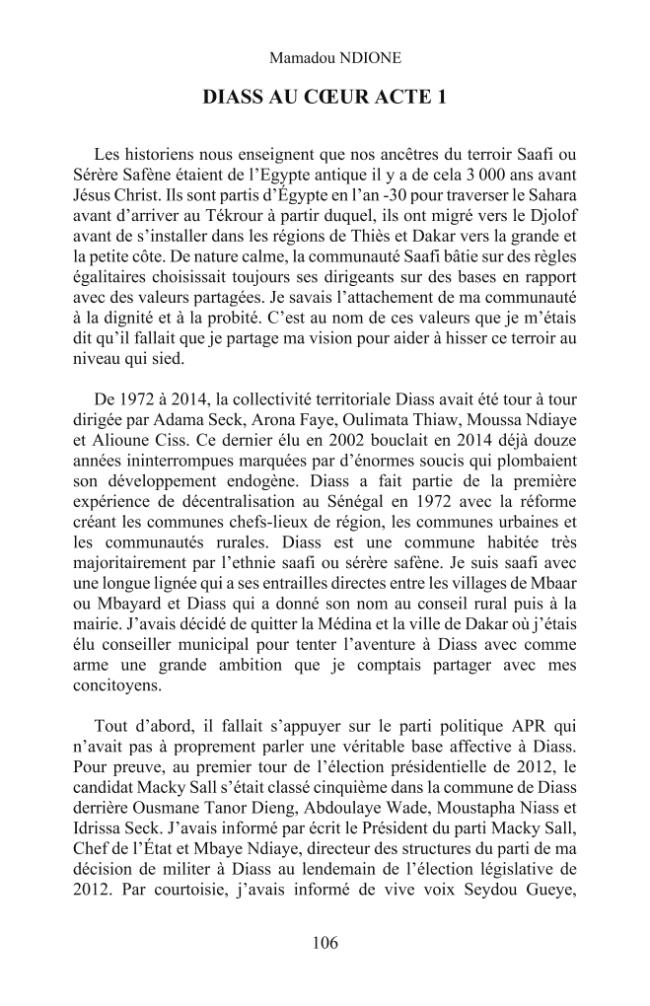 Mamadou NDIONE

DIASS AU CŒUR ACTE 1

Les historiens nous enseignent que nos ancêtres du terroir Saafi ou Sérère Safène étaient de l'Egypte antique il y a de cela 3 000 ans avant Jésus Christ. Ils sont partis d'Égypte en l'an -30 pour traverser le Sahara avant d'arriver au Tékrour à partir duquel, ils ont migré vers le Djolof avant de s'installer dans les régions de Thiès et Dakar vers la grande et la petite côte. De nature calme, la communauté Saafi bâtie sur des règles égalitaires choisissait toujours ses dirigeants sur des bases en rapport avec des valeurs partagées. Je savais l'attachement de ma communauté à la dignité et à la probité. C'est au nom de ces valeurs que je m'étais dit qu'il fallait que je partage ma vision pour aider à hisser ce terroir au niveau qui sied.

De 1972 à 2014, la collectivité territoriale Diass avait été tour à tour dirigée par Adama Seck, Arona Faye, Oulimata Thiaw, Moussa Ndiaye et Alioune Ciss. Ce dernier élu en 2002 bouclait en 2014 déjà douze années ininterrompues marquées par d'énormes soucis qui plombaient son développement endogène. Diass a fait partie de la première expérience de décentralisation au Sénégal en 1972 avec la réforme créant les communes chefs-lieux de région, les communes urbaines et les communautés rurales. Diass est une commune habitée très majoritairement par l'ethnie saafi ou sérère safène. Je suis saafi avec une longue lignée qui a ses entrailles directes entre les villages de Mbaar ou Mbayard et Diass qui a donné son nom au conseil rural puis à la mairie. J'avais décidé de quitter la Médina et la ville de Dakar où j'étais élu conseiller municipal pour tenter l'aventure à Diass avec comme arme une grande ambition que je comptais partager avec mes concitoyens.

Tout d'abord, il fallait s'appuyer sur le parti politique APR qui n'avait pas à proprement parler une véritable base affective à Diass. Pour preuve, au premier tour de l'élection présidentielle de 2012, le candidat Macky Sall s'était classé cinquième dans la commune de Diass derrière Ousmane Tanor Dieng, Abdoulaye Wade, Moustapha Niass et Idrissa Seck. J'avais informé par écrit le Président du parti Macky Sall, Chef de l'État et Mbaye Ndiaye, directeur des structures du parti de ma décision de militer à Diass au lendemain de l'élection législative de 2012. Par courtoisie, j'avais informé de vive voix Seydou Gueye,

106